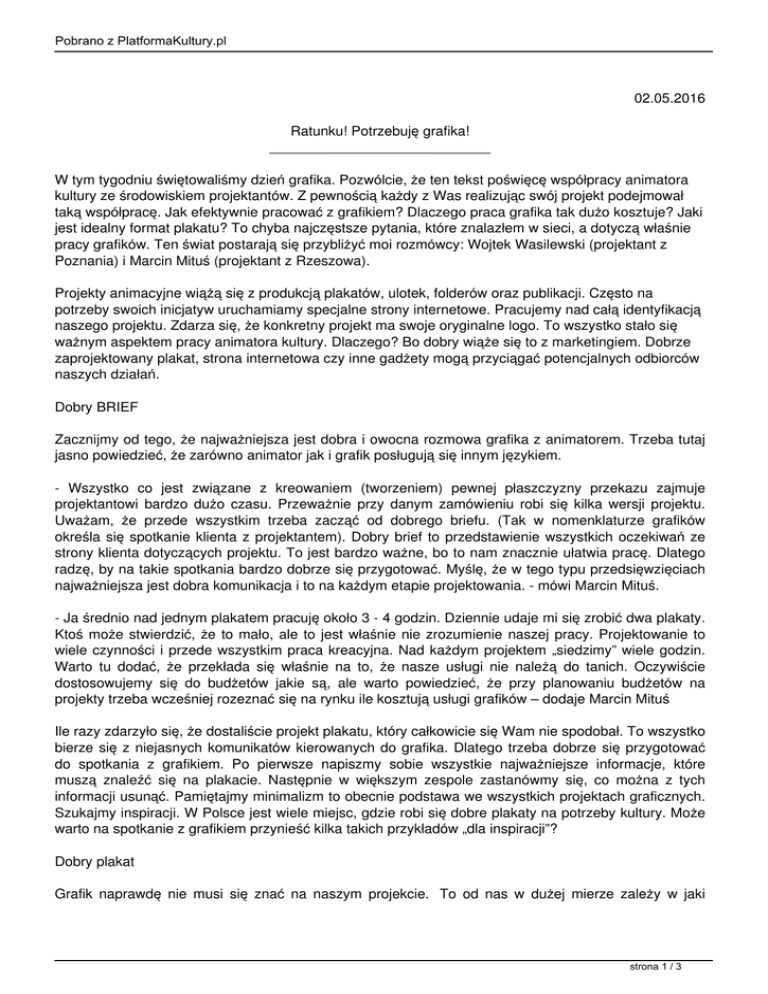 Pobrano z PlatformaKultury.pl

02.05.2016

Ratunku! Potrzebuję grafika!

W tym tygodniu świętowaliśmy dzień grafika. Pozwólcie, że ten tekst poświęcę współpracy animatora kultury ze środowiskiem projektantów. Z pewnością każdy z Was realizując swój projekt podejmował taką współpracę. Jak efektywnie pracować z grafikiem? Dlaczego praca grafika tak dużo kosztuje? Jaki jest idealny format plakatu? To chyba najczęstsze pytania, które znalazłem w sieci, a dotyczą właśnie pracy grafików. Ten świat postarają się przybliżyć moi rozmówcy: Wojtek Wasilewski (projektant z Poznania) i Marcin Mituś (projektant z Rzeszowa).

Projekty animacyjne wiążą się z produkcją plakatów, ulotek, folderów oraz publikacji. Często na potrzeby swoich inicjatyw uruchamiamy specjalne strony internetowe. Pracujemy nad całą identyfikacją naszego projektu. Zdarza się, że konkretny projekt ma swoje oryginalne logo. To wszystko stało się ważnym aspektem pracy animatora kultury. Dlaczego? Bo dobry wiąże się to z marketingiem. Dobrze zaprojektowany plakat, strona internetowa czy inne gadżety mogą przyciągać potencjalnych odbiorców naszych działań.

Dobry BRIEF

Zacznijmy od tego, że najważniejsza jest dobra i owocna rozmowa grafika z animatorem. Trzeba tutaj jasno powiedzieć, że zarówno animator jak i grafik posługują się innym językiem.

- Wszystko co jest związane z kreowaniem (tworzeniem) pewnej płaszczyzny przekazu zajmuje projektantowi bardzo dużo czasu. Przeważnie przy danym zamówieniu robi się kilka wersji projektu. Uważam, że przede wszystkim trzeba zacząć od dobrego briefu. (Tak w nomenklaturze grafików określa się spotkanie klienta z projektantem). Dobry brief to przedstawienie wszystkich oczekiwań ze strony klienta dotyczących projektu. To jest bardzo ważne, bo to nam znacznie ułatwia pracę. Dlatego radzę, by na takie spotkania bardzo dobrze się przygotować. Myślę, że w tego typu przedsięwzięciach najważniejsza jest dobra komunikacja i to na każdym etapie projektowania. - mówi Marcin Mituś.

- Ja średnio nad jednym plakatem pracuję około 3 - 4 godzin. Dziennie udaje mi się zrobić dwa plakaty. Ktoś może stwierdzić, że to mało, ale to jest właśnie nie zrozumienie naszej pracy. Projektowanie to wiele czynności i przede wszystkim praca kreacyjna. Nad każdym projektem „siedzimy" wiele godzin. Warto tu dodać, że przekłada się właśnie na to, że nasze usługi nie należą do tanich. Oczywiście dostosowujemy się do budżetów jakie są, ale warto powiedzieć, że przy planowaniu budżetów na projekty trzeba wcześniej rozeznać się na rynku ile kosztują usługi grafików – dodaje Marcin Mituś

Ile razy zdarzyło się, że dostaliście projekt plakatu, który całkowicie się Wam nie spodobał. To wszystko bierze się z niejasnych komunikatów kierowanych do grafika. Dlatego trzeba dobrze się przygotować do spotkania z grafikiem. Po pierwsze napiszmy sobie wszystkie najważniejsze informacje, które muszą znaleźć się na plakacie. Następnie w większym zespole zastanówmy się, co można z tych informacji usunąć. Pamiętajmy minimalizm to obecnie podstawa we wszystkich projektach graficznych. Szukajmy inspiracji. W Polsce jest wiele miejsc, gdzie robi się dobre plakaty na potrzeby kultury. Może warto na spotkanie z grafikiem przynieść kilka takich przykładów „dla inspiracji"?

Dobry plakat

Grafik naprawdę nie musi się znać na naszym projekcie. To od nas w dużej mierze zależy w jaki

strona 1 / 3